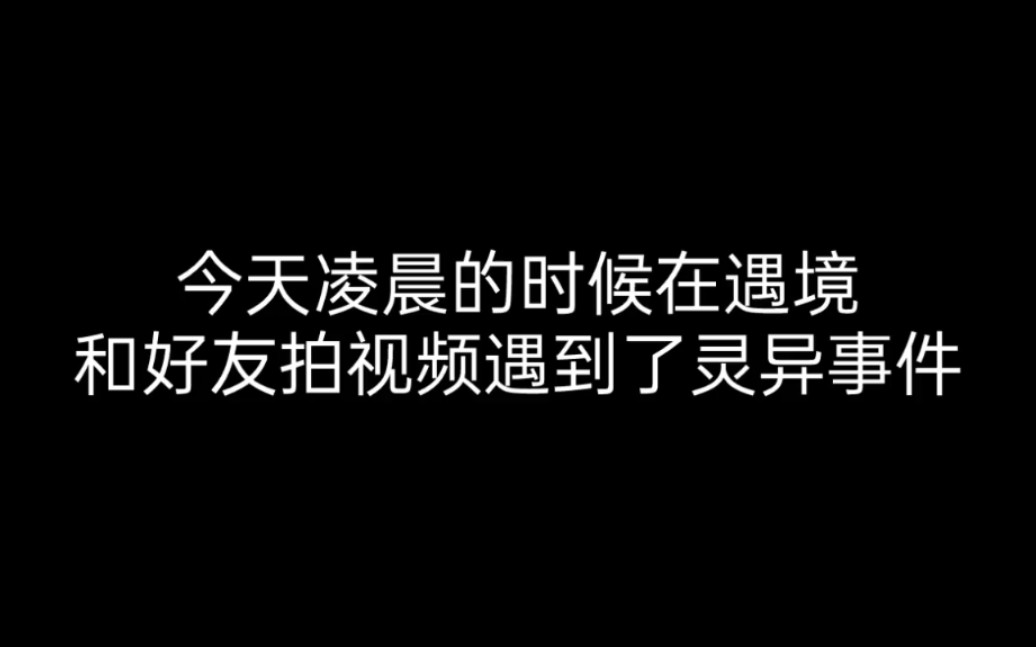 今天凌晨的时候在遇境
和好友拍视频遇到了灵异事件